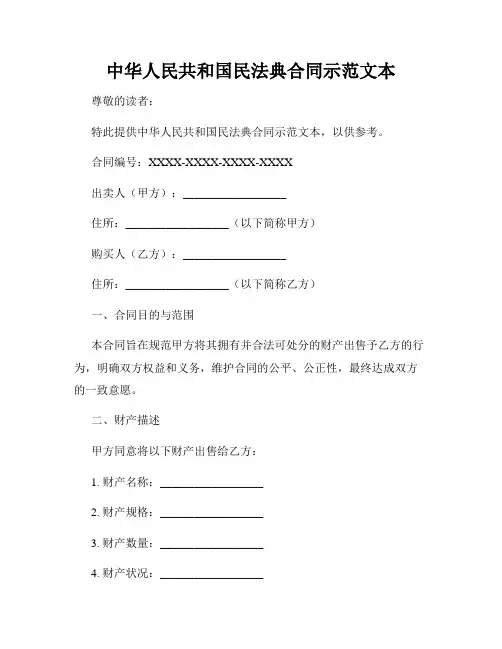 中华人民共和国民法典合同示范文本

尊敬的读者：

特此提供中华人民共和国民法典合同示范文本，以供参考。

合同编号：XXXX-XXXX-XXXX-XXXX

出卖人（甲方）：__________________

住所：__________________（以下简称甲方）

购买人（乙方）：__________________

住所：__________________（以下简称乙方）

一、合同目的与范围

本合同旨在规范甲方将其拥有并合法可处分的财产出售予乙方的行为，明确双方权益和义务，维护合同的公平、公正性，最终达成双方的一致意愿。

二、财产描述

甲方同意将以下财产出售给乙方：

1. 财产名称：__________________

2. 财产规格：__________________

3. 财产数量：__________________

4. 财产状况：__________________